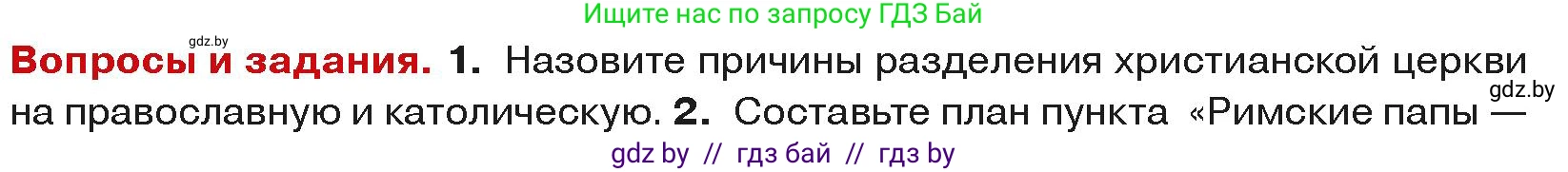 Ищите нас по запросу ГДЗ Бай

gdz.by

**Вопросы и задания.** **1.** Назовите причины разделения христианской церкви на православную и католическую. **2.** Составьте план пункта «Римские папы —

gdz.by

gdz by // гдз бай // гдз by